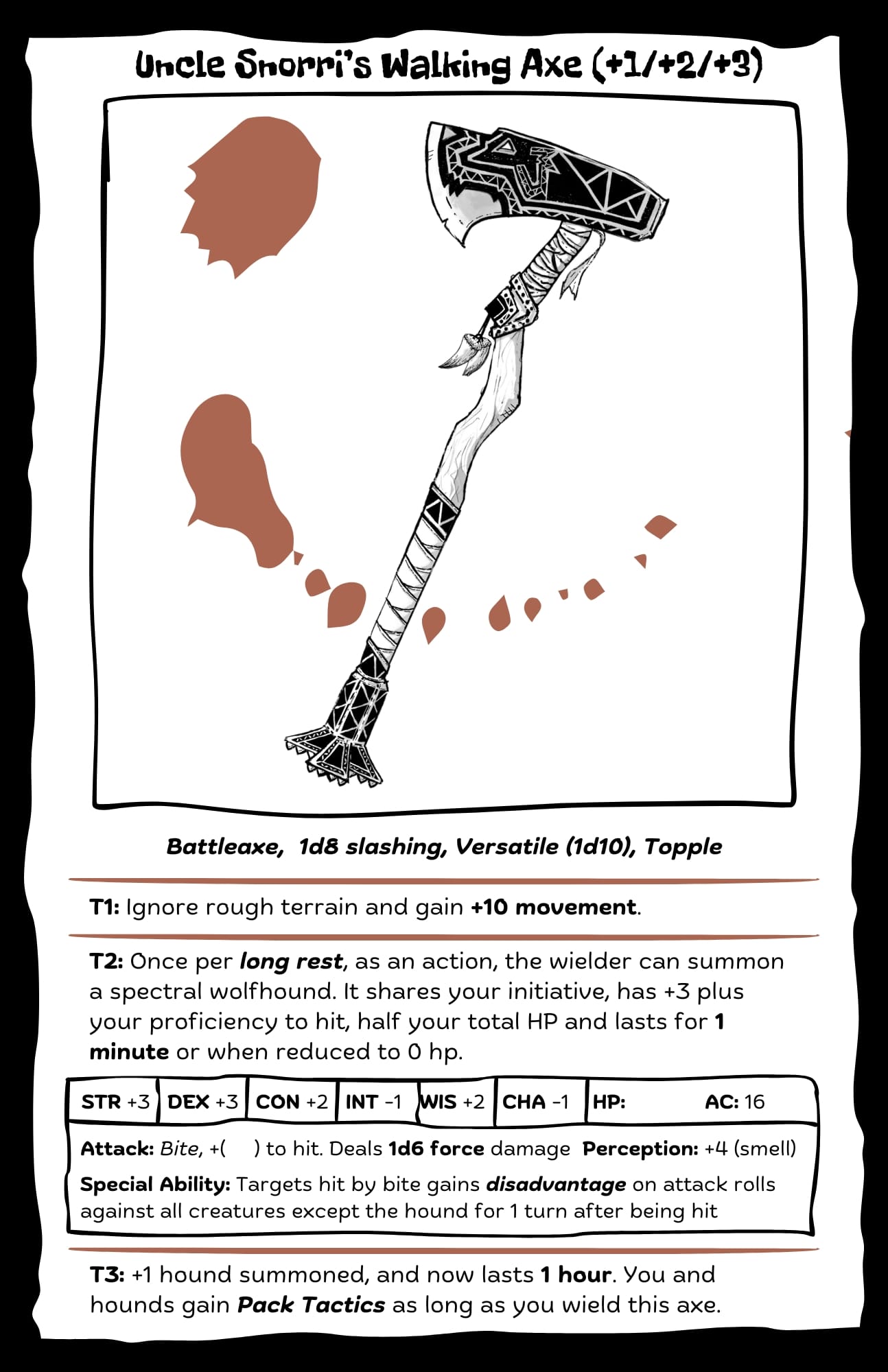 Uncle Snorri's Walking Axe (+1/+2/+3)

Battleaxe, 1d8 slashing, Versatile (1d10), Topple

T1: Ignore rough terrain and gain +10 movement.

T2: Once per long rest, as an action, the wielder can summon a spectral wolfhound. It shares your initiative, has +3 plus your proficiency to hit, half your total HP and lasts for 1 minute or when reduced to 0 hp.

| STR +3 | DEX +3 | CON +2 | INT -1 | WIS +2 | CHA -1 | HP: AC: 16 |
|---|---|---|---|---|---|---|

Attack: Bite, +( ) to hit. Deals 1d6 force damage Perception: +4 (smell)

Special Ability: Targets hit by bite gains disadvantage on attack rolls against all creatures except the hound for 1 turn after being hit

T3: +1 hound summoned, and now lasts 1 hour. You and hounds gain Pack Tactics as long as you wield this axe.